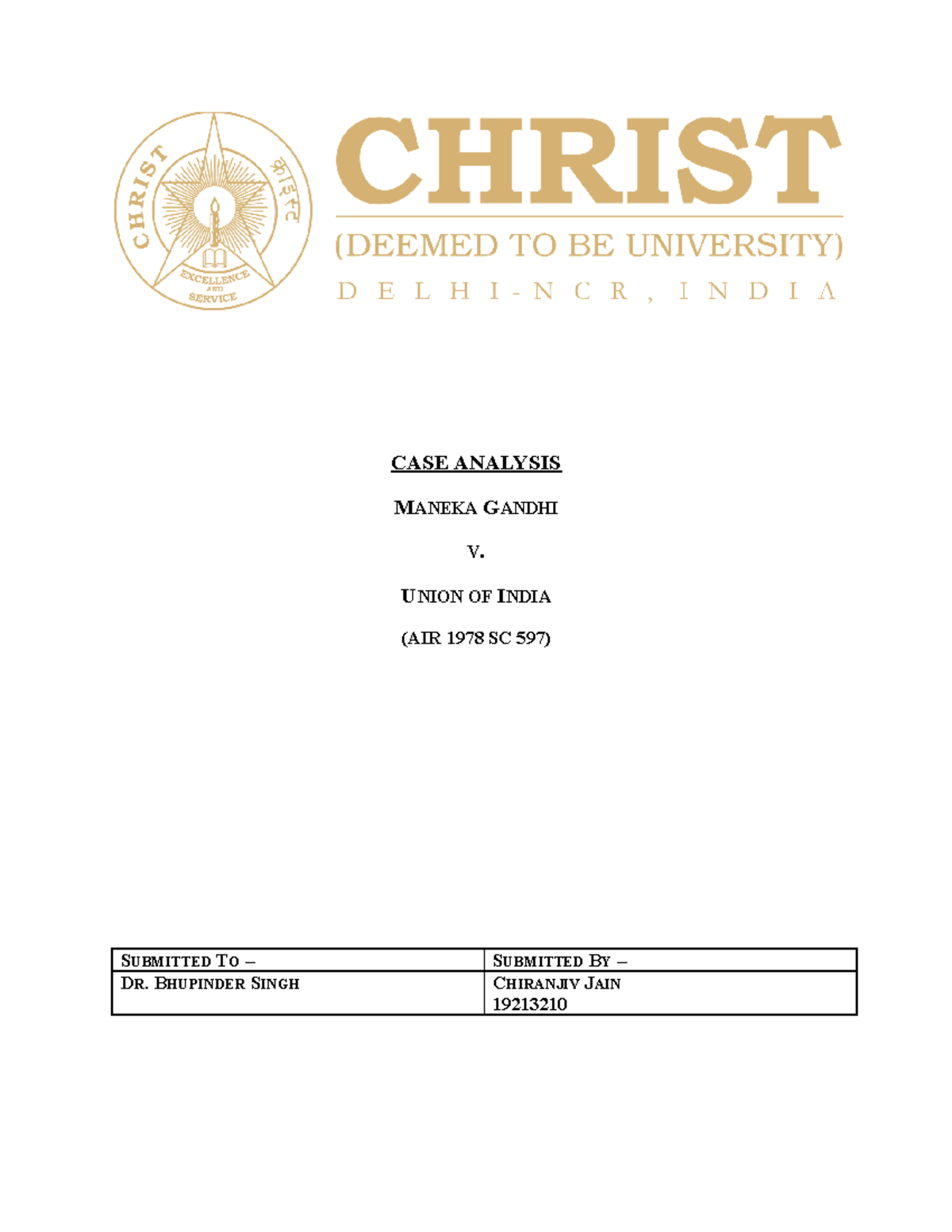 CHRIST
क्राइस्ट
EXCELLENCE AND SERVICE

CHRIST
(DEEMED TO BE UNIVERSITY)
DELHI-NCR, INDIA

CASE ANALYSIS

MANEKA GANDHI

V.

UNION OF INDIA

(AIR 1978 SC 597)

| SUBMITTED TO – | SUBMITTED BY – |
|---|---|
| DR. BHUPINDER SINGH | CHIRANJIV JAIN 19213210 |